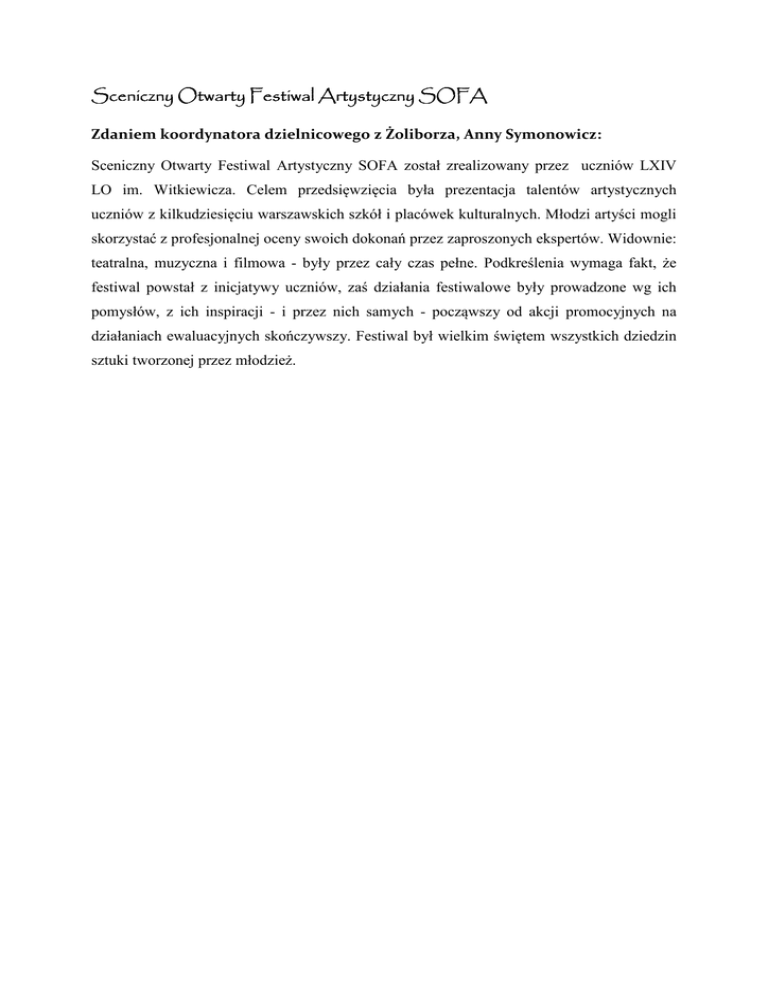 Sceniczny Otwarty Festiwal Artystyczny SOFA

Zdaniem koordynatora dzielnicowego z Żoliborza, Anny Symonowicz:

Sceniczny Otwarty Festiwal Artystyczny SOFA został zrealizowany przez uczniów LXIV LO im. Witkiewicza. Celem przedsięwzięcia była prezentacja talentów artystycznych uczniów z kilkudziesięciu warszawskich szkół i placówek kulturalnych. Młodzi artyści mogli skorzystać z profesjonalnej oceny swoich dokonań przez zaproszonych ekspertów. Widownie: teatralna, muzyczna i filmowa - były przez cały czas pełne. Podkreślenia wymaga fakt, że festiwal powstał z inicjatywy uczniów, zaś działania festiwalowe były prowadzone wg ich pomysłów, z ich inspiracji - i przez nich samych - począwszy od akcji promocyjnych na działaniach ewaluacyjnych skończywszy. Festiwal był wielkim świętem wszystkich dziedzin sztuki tworzonej przez młodzież.